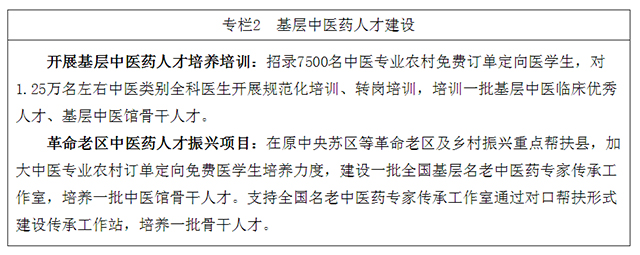 专栏2　基层中医药人才建设

开展基层中医药人才培养培训：招录7500名中医专业农村免费订单定向医学生，对1.25万名左右中医类别全科医生开展规范化培训、转岗培训，培训一批基层中医临床优秀人才、基层中医馆骨干人才。

革命老区中医药人才振兴项目：在原中央苏区等革命老区及乡村振兴重点帮扶县，加大中医专业农村订单定向免费医学生培养力度，建设一批全国基层名老中医药专家传承工作室，培养一批中医馆骨干人才。支持全国名老中医药专家传承工作室通过对口帮扶形式建设传承工作站，培养一批骨干人才。